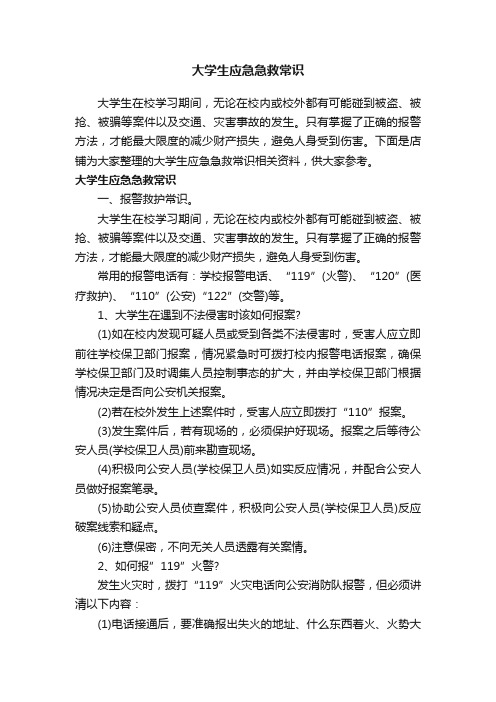 大学生应急急救常识

大学生在校学习期间，无论在校内或校外都有可能碰到被盗、被抢、被骗等案件以及交通、灾害事故的发生。只有掌握了正确的报警方法，才能最大限度的减少财产损失，避免人身受到伤害。下面是店铺为大家整理的大学生应急急救常识相关资料，供大家参考。

大学生应急急救常识

一、报警救护常识。

大学生在校学习期间，无论在校内或校外都有可能碰到被盗、被抢、被骗等案件以及交通、灾害事故的发生。只有掌握了正确的报警方法，才能最大限度的减少财产损失，避免人身受到伤害。

常用的报警电话有：学校报警电话、“119”(火警)、“120”(医疗救护)、“110”(公安)“122”(交警)等。

1、大学生在遇到不法侵害时该如何报案?

(1)如在校内发现可疑人员或受到各类不法侵害时，受害人应立即前往学校保卫部门报案，情况紧急时可拨打校内报警电话报案，确保学校保卫部门及时调集人员控制事态的扩大，并由学校保卫部门根据情况决定是否向公安机关报案。

(2)若在校外发生上述案件时，受害人应立即拨打“110”报案。

(3)发生案件后，若有现场的，必须保护好现场。报案之后等待公安人员(学校保卫人员)前来勘查现场。

(4)积极向公安人员(学校保卫人员)如实反应情况，并配合公安人员做好报案笔录。

(5)协助公安人员侦查案件，积极向公安人员(学校保卫人员)反应破案线索和疑点。

(6)注意保密，不向无关人员透露有关案情。

2、如何报”119”火警?

发生火灾时，拨打“119”火灾电话向公安消防队报警，但必须讲清以下内容：

(1)电话接通后，要准确报出失火的地址、什么东西着火、火势大